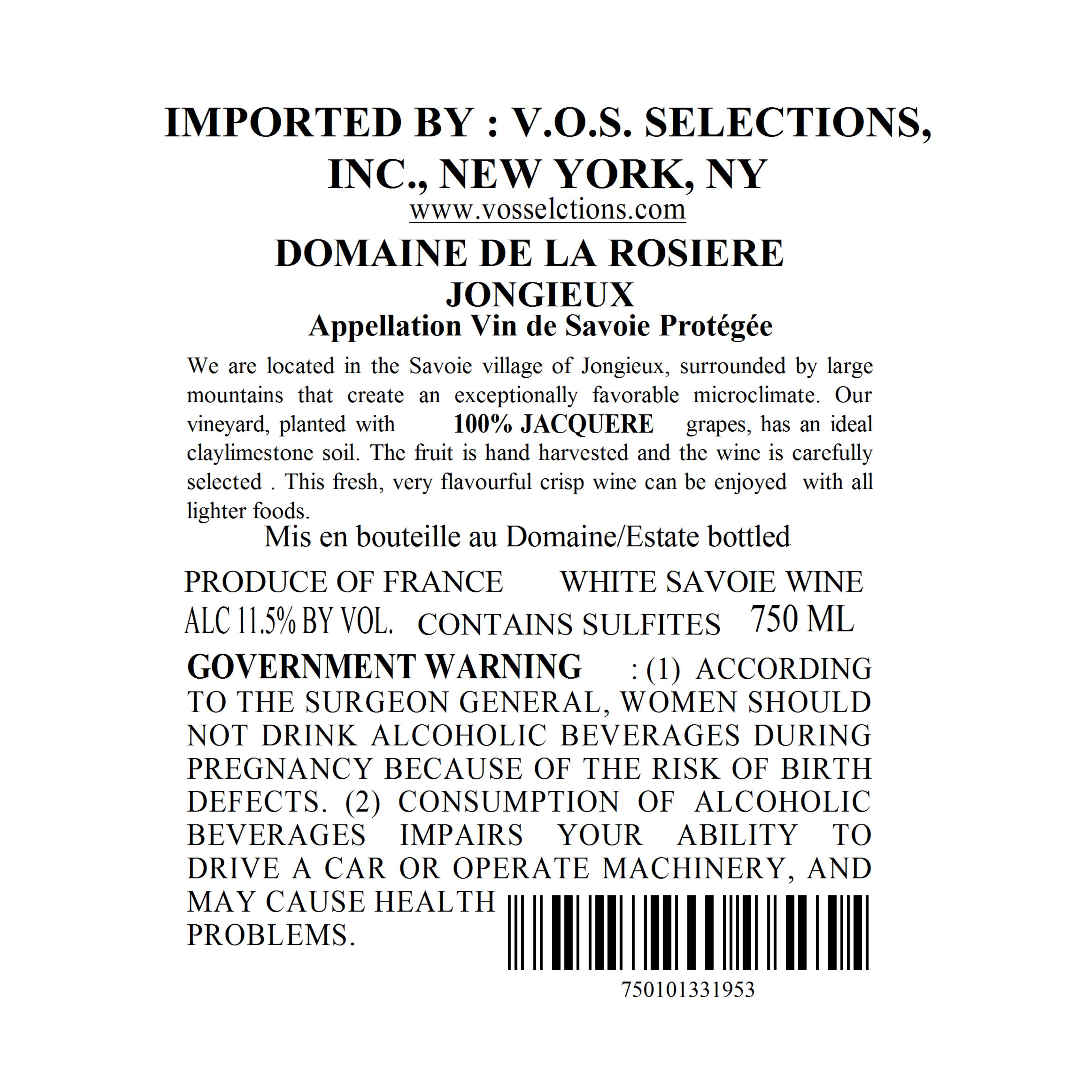 IMPORTED BY : V.O.S. SELECTIONS, INC., NEW YORK, NY
www.vosselctions.com

DOMAINE DE LA ROSIERE
JONGIEUX
Appellation Vin de Savoie Protégée

We are located in the Savoie village of Jongieux, surrounded by large mountains that create an exceptionally favorable microclimate. Our vineyard, planted with 100% JACQUERE grapes, has an ideal claylimestone soil. The fruit is hand harvested and the wine is carefully selected . This fresh, very flavourful crisp wine can be enjoyed with all lighter foods.

Mis en bouteille au Domaine/Estate bottled

PRODUCE OF FRANCE WHITE SAVOIE WINE
ALC 11.5% BY VOL. CONTAINS SULFITES 750 ML

GOVERNMENT WARNING : (1) ACCORDING TO THE SURGEON GENERAL, WOMEN SHOULD NOT DRINK ALCOHOLIC BEVERAGES DURING PREGNANCY BECAUSE OF THE RISK OF BIRTH DEFECTS. (2) CONSUMPTION OF ALCOHOLIC BEVERAGES IMPAIRS YOUR ABILITY TO DRIVE A CAR OR OPERATE MACHINERY, AND MAY CAUSE HEALTH PROBLEMS.

750101331953